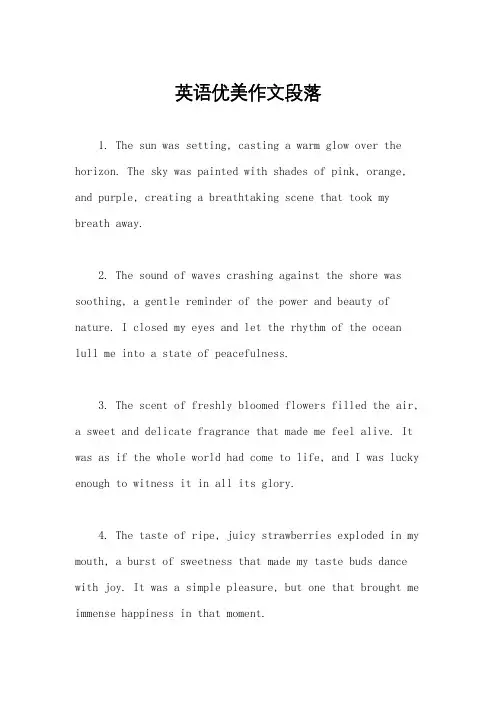 英语优美作文段落

1. The sun was setting, casting a warm glow over the horizon. The sky was painted with shades of pink, orange, and purple, creating a breathtaking scene that took my breath away.

2. The sound of waves crashing against the shore was soothing, a gentle reminder of the power and beauty of nature. I closed my eyes and let the rhythm of the ocean lull me into a state of peacefulness.

3. The scent of freshly bloomed flowers filled the air, a sweet and delicate fragrance that made me feel alive. It was as if the whole world had come to life, and I was lucky enough to witness it in all its glory.

4. The taste of ripe, juicy strawberries exploded in my mouth, a burst of sweetness that made my taste buds dance with joy. It was a simple pleasure, but one that brought me immense happiness in that moment.